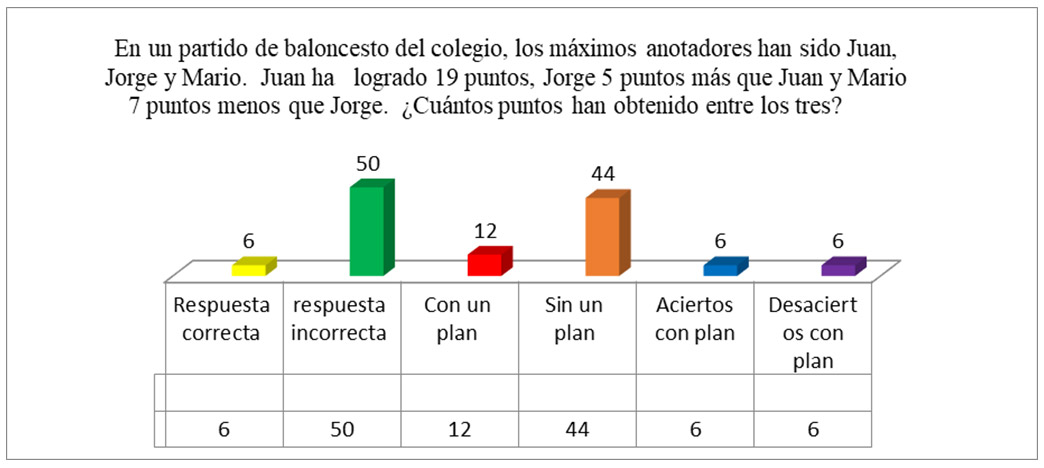 En un partido de baloncesto del colegio, los máximos anotadores han sido Juan, Jorge y Mario. Juan ha logrado 19 puntos, Jorge 5 puntos más que Juan y Mario 7 puntos menos que Jorge. ¿Cuántos puntos han obtenido entre los tres?

6
50
12
44
6
6

| Respuesta correcta | respuesta incorrecta | Con un plan | Sin un plan | Aciertos con plan | Desaciertos con plan |
|---|---|---|---|---|---|
| | | | | | |
| 6 | 50 | 12 | 44 | 6 | 6 |